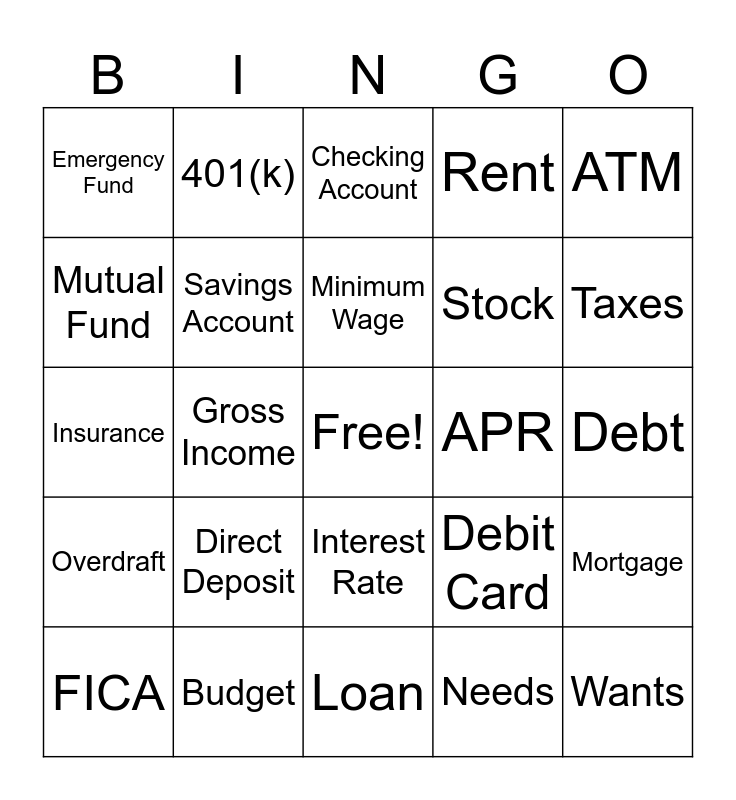 | B | I | N | G | O |
|---|---|---|---|---|
| Emergency Fund | 401(k) | Checking Account | Rent | ATM |
| Mutual Fund | Savings Account | Minimum Wage | Stock | Taxes |
| Insurance | Gross Income | Free! | APR | Debt |
| Overdraft | Direct Deposit | Interest Rate | Debit Card | Mortgage |
| FICA | Budget | Loan | Needs | Wants |